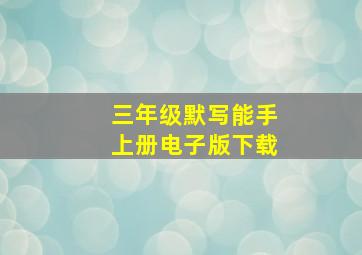 三年级默写能手
上册电子版下载